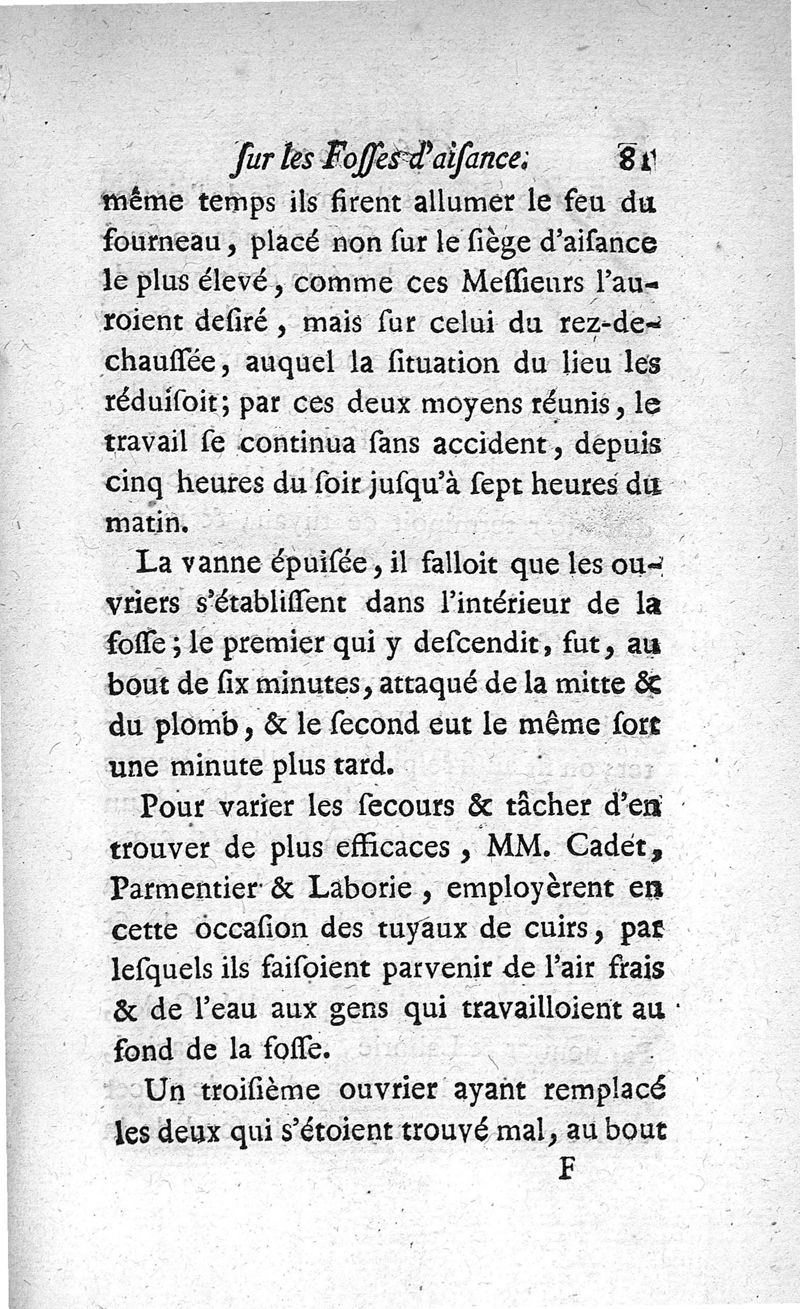 ſur les Foſſes d'aiſance. 81

même temps ils firent allumer le feu du fourneau, placé non ſur le ſiège d'aiſance le plus élevé, comme ces Meſſieurs l'auroient deſiré, mais ſur celui du rez-de-chauſſée, auquel la ſituation du lieu les réduiſoit; par ces deux moyens réunis, le travail ſe continua ſans accident, depuis cinq heures du ſoir juſqu'à ſept heures du matin.

La vanne épuiſée, il falloit que les ouvriers s'établiſſent dans l'intérieur de la foſſe; le premier qui y deſcendit, fut, au bout de ſix minutes, attaqué de la mitte & du plomb, & le ſecond eut le même ſort une minute plus tard.

Pour varier les ſecours & tâcher d'en trouver de plus efficaces, MM. Cadet, Parmentier & Laborie, employèrent en cette occaſion des tuyaux de cuirs, par leſquels ils faiſoient parvenir de l'air frais & de l'eau aux gens qui travailloient au fond de la foſſe.

Un troiſième ouvrier ayant remplacé les deux qui s'étoient trouvé mal, au bout

F